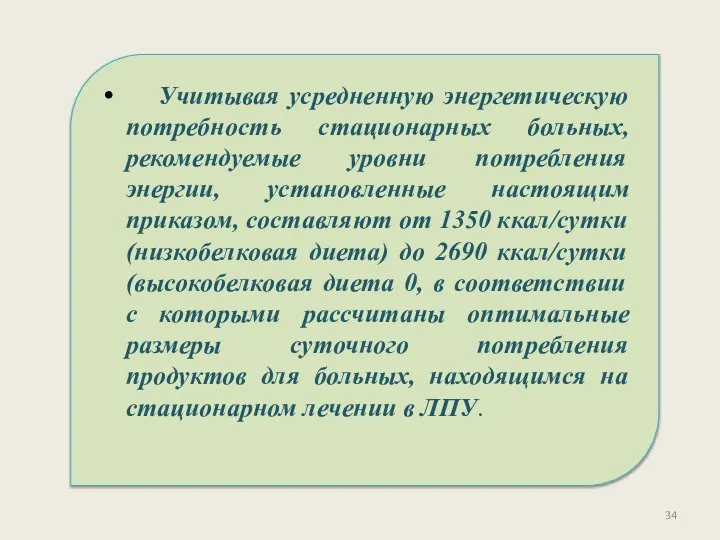 • Учитывая усредненную энергетическую потребность стационарных больных, рекомендуемые уровни потребления энергии, установленные настоящим приказом, составляют от 1350 ккал/сутки (низкобелковая диета) до 2690 ккал/сутки (высокобелковая диета 0, в соответствии с которыми рассчитаны оптимальные размеры суточного потребления продуктов для больных, находящимся на стационарном лечении в ЛПУ.

34